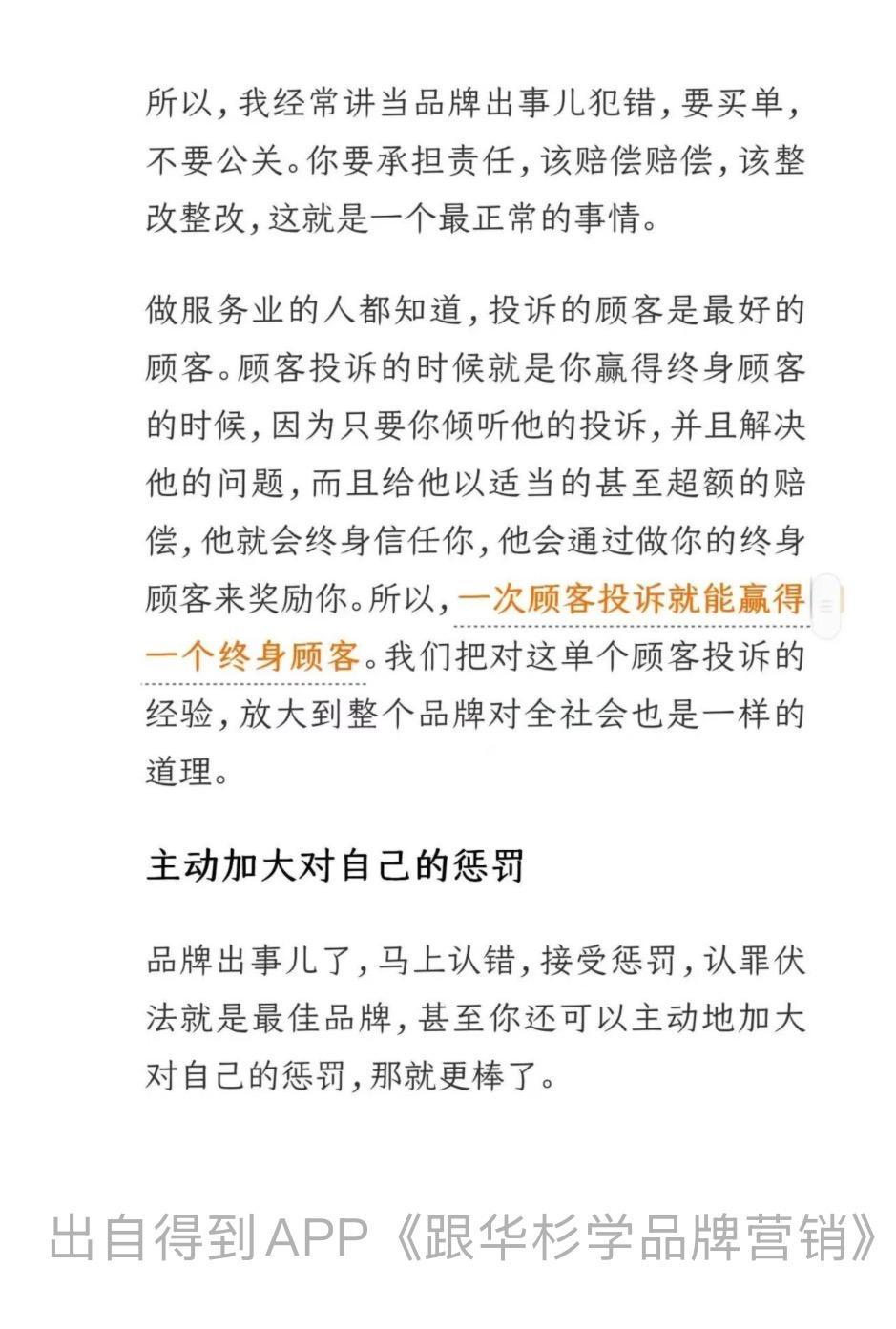 所以，我经常讲当品牌出事儿犯错，要买单，不要公关。你要承担责任，该赔偿赔偿，该整改整改，这就是一个最正常的事情。

做服务业的人都知道，投诉的顾客是最好的顾客。顾客投诉的时候就是你赢得终身顾客的时候，因为只要你倾听他的投诉，并且解决他的问题，而且给他以适当的甚至超额的赔偿，他就会终身信任你，他会通过做你的终身顾客来奖励你。所以，一次顾客投诉就能赢得一个终身顾客。我们把对这单个顾客投诉的经验，放大到整个品牌对全社会也是一样的道理。

主动加大对自己的惩罚

品牌出事儿了，马上认错，接受惩罚，认罪伏法就是最佳品牌，甚至你还可以主动地加大对自己的惩罚，那就更棒了。

出自得到APP《跟华杉学品牌营销》